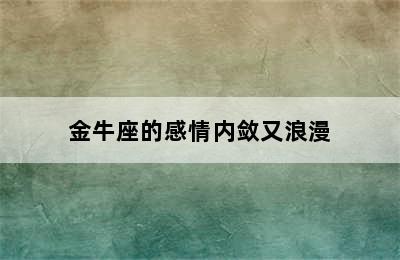 金牛座的感情内敛又浪漫